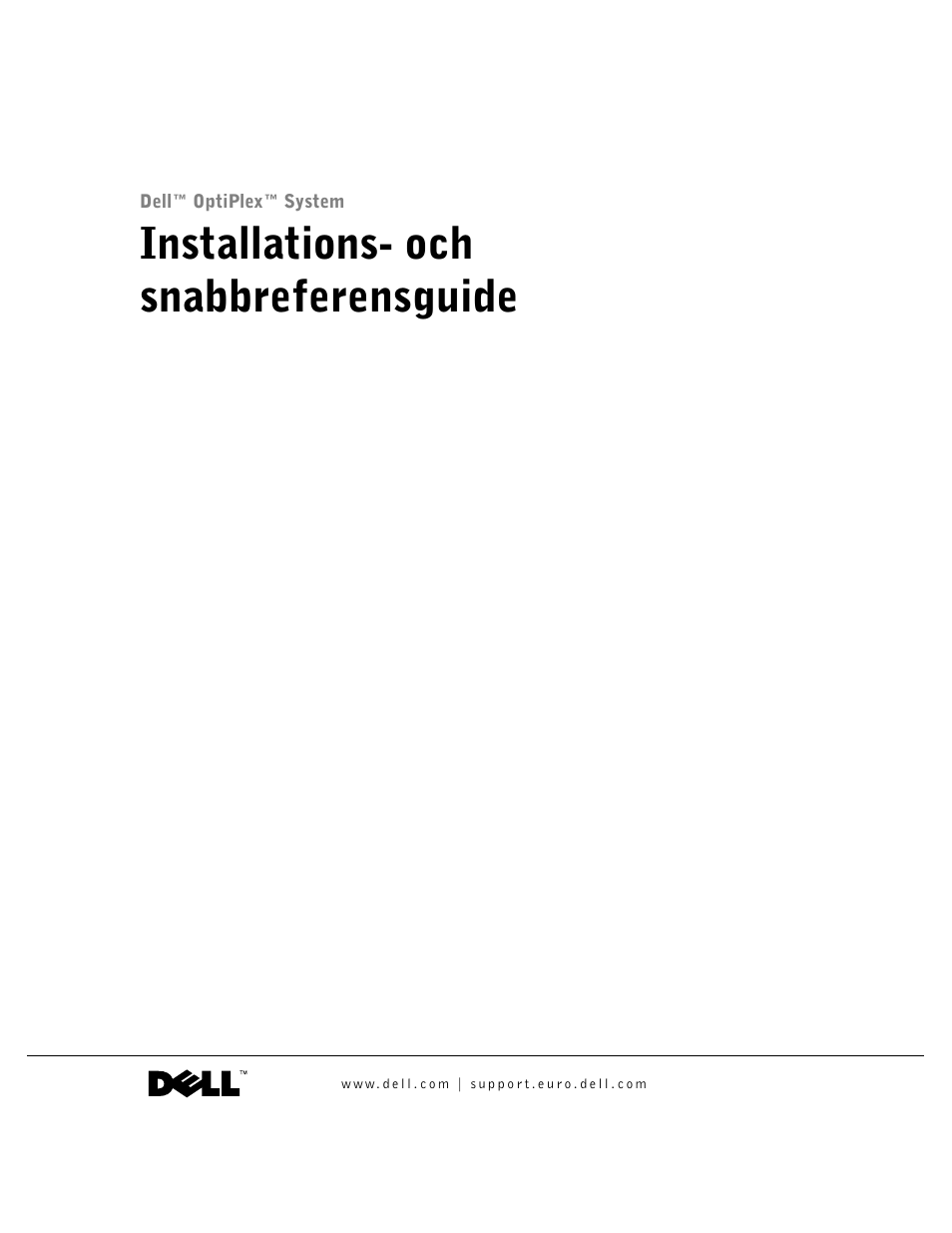 Dell™ OptiPlex™ System

Installations- och snabbreferensguide

DELL™

www.dell.com | support.euro.dell.com